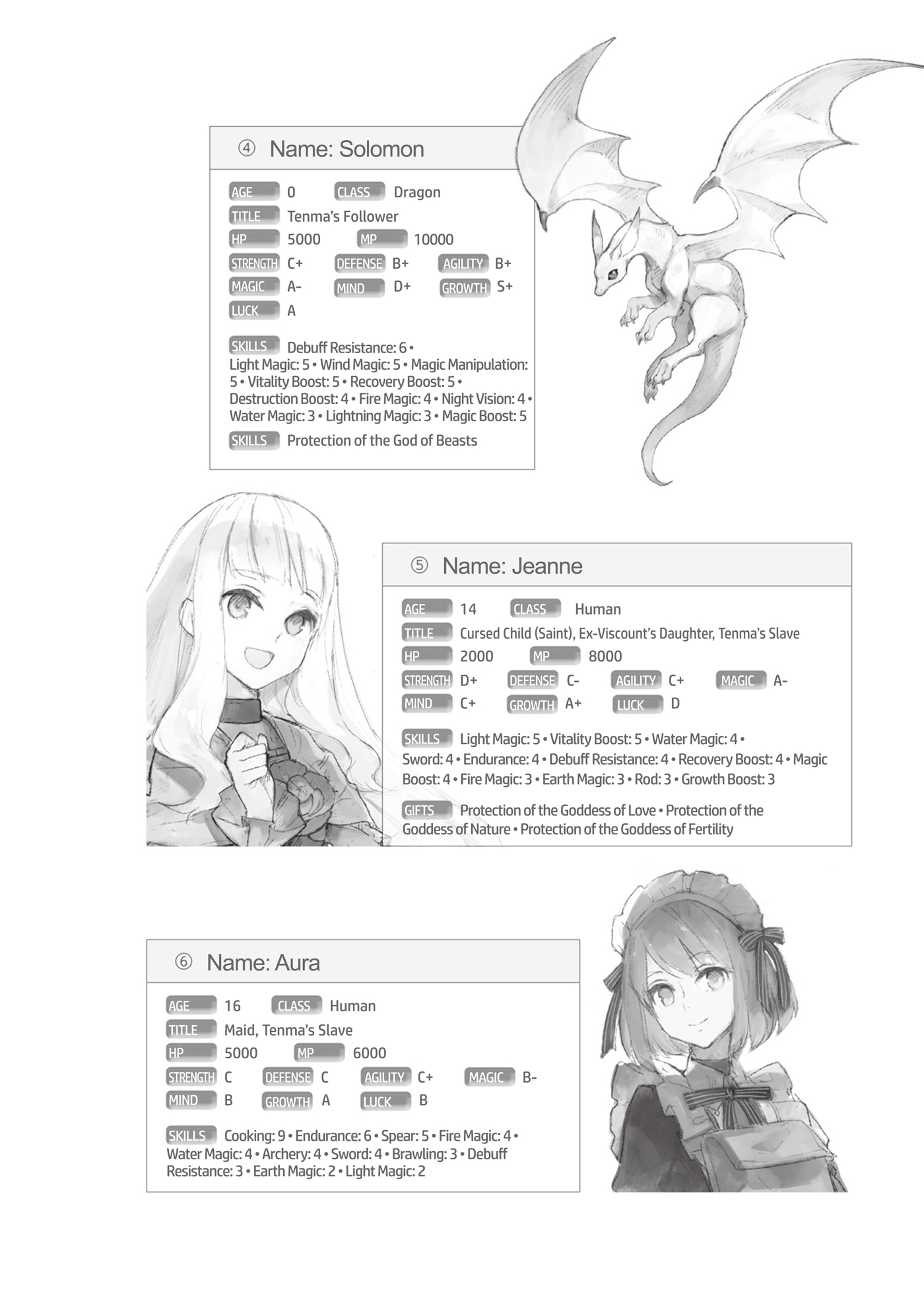 ④ Name: Solomon

AGE 0 CLASS Dragon
TITLE Tenma's Follower
HP 5000 MP 10000
STRENGTH C+ DEFENSE B+ AGILITY B+
MAGIC A- MIND D+ GROWTH S+
LUCK A

SKILLS Debuff Resistance: 6 • Light Magic: 5 • Wind Magic: 5 • Magic Manipulation: 5 • Vitality Boost: 5 • Recovery Boost: 5 • Destruction Boost: 4 • Fire Magic: 4 • Night Vision: 4 • Water Magic: 3 • Lightning Magic: 3 • Magic Boost: 5

SKILLS Protection of the God of Beasts

⑤ Name: Jeanne

AGE 14 CLASS Human
TITLE Cursed Child (Saint), Ex-Viscount's Daughter, Tenma's Slave
HP 2000 MP 8000
STRENGTH D+ DEFENSE C- AGILITY C+ MAGIC A-
MIND C+ GROWTH A+ LUCK D

SKILLS Light Magic: 5 • Vitality Boost: 5 • Water Magic: 4 • Sword: 4 • Endurance: 4 • Debuff Resistance: 4 • Recovery Boost: 4 • Magic Boost: 4 • Fire Magic: 3 • Earth Magic: 3 • Rod: 3 • Growth Boost: 3

GIFTS Protection of the Goddess of Love • Protection of the Goddess of Nature • Protection of the Goddess of Fertility

⑥ Name: Aura

AGE 16 CLASS Human
TITLE Maid, Tenma's Slave
HP 5000 MP 6000
STRENGTH C DEFENSE C AGILITY C+ MAGIC B-
MIND B GROWTH A LUCK B

SKILLS Cooking: 9 • Endurance: 6 • Spear: 5 • Fire Magic: 4 • Water Magic: 4 • Archery: 4 • Sword: 4 • Brawling: 3 • Debuff Resistance: 3 • Earth Magic: 2 • Light Magic: 2